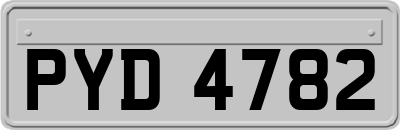 PYD 4782